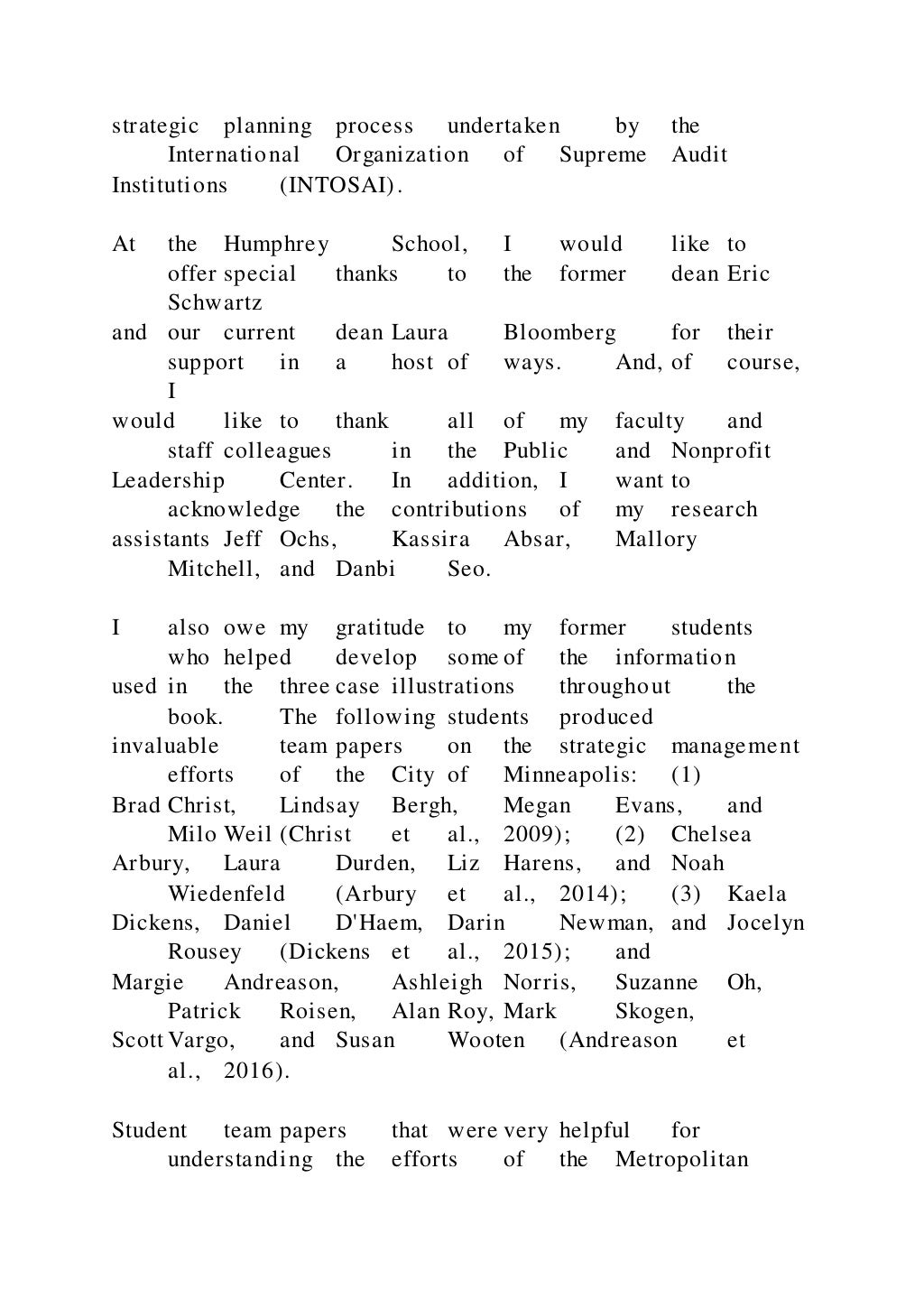 strategic planning process undertaken by the International Organization of Supreme Audit Institutions (INTOSAI).

At the Humphrey School, I would like to offer special thanks to the former dean Eric Schwartz and our current dean Laura Bloomberg for their support in a host of ways. And, of course, I would like to thank all of my faculty and staff colleagues in the Public and Nonprofit Leadership Center. In addition, I want to acknowledge the contributions of my research assistants Jeff Ochs, Kassira Absar, Mallory Mitchell, and Danbi Seo.

I also owe my gratitude to my former students who helped develop some of the information used in the three case illustrations throughout the book. The following students produced invaluable team papers on the strategic management efforts of the City of Minneapolis: (1) Brad Christ, Lindsay Bergh, Megan Evans, and Milo Weil (Christ et al., 2009); (2) Chelsea Arbury, Laura Durden, Liz Harens, and Noah Wiedenfeld (Arbury et al., 2014); (3) Kaela Dickens, Daniel D'Haem, Darin Newman, and Jocelyn Rousey (Dickens et al., 2015); and Margie Andreason, Ashleigh Norris, Suzanne Oh, Patrick Roisen, Alan Roy, Mark Skogen, Scott Vargo, and Susan Wooten (Andreason et al., 2016).

Student team papers that were very helpful for understanding the efforts of the Metropolitan